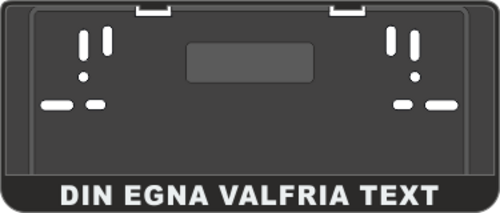 DIN EGNA VALFRIA TEXT